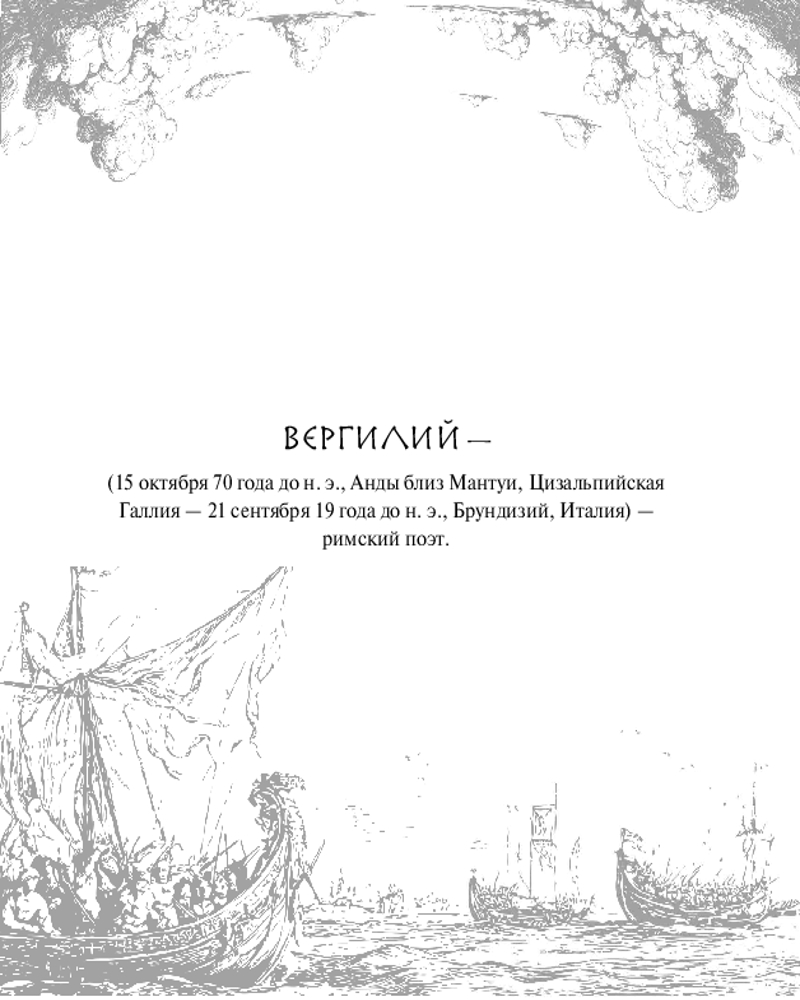 ВЕРГИЛИЙ —

(15 октября 70 года до н. э., Анды близ Мантуи, Цизальпийская Галлия — 21 сентября 19 года до н. э., Брундизий, Италия) — римский поэт.